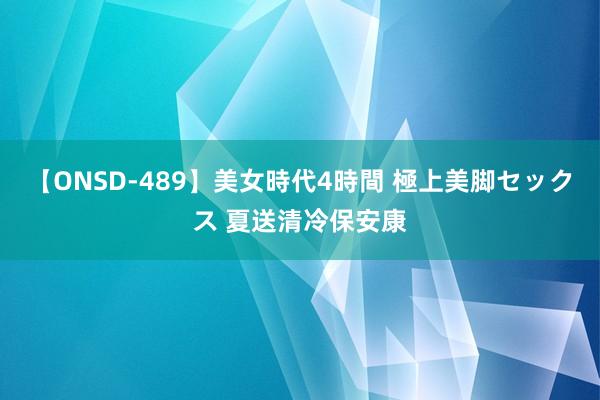 【ONSD-489】美女時代4時間 極上美脚セックス 夏送清冷保安康